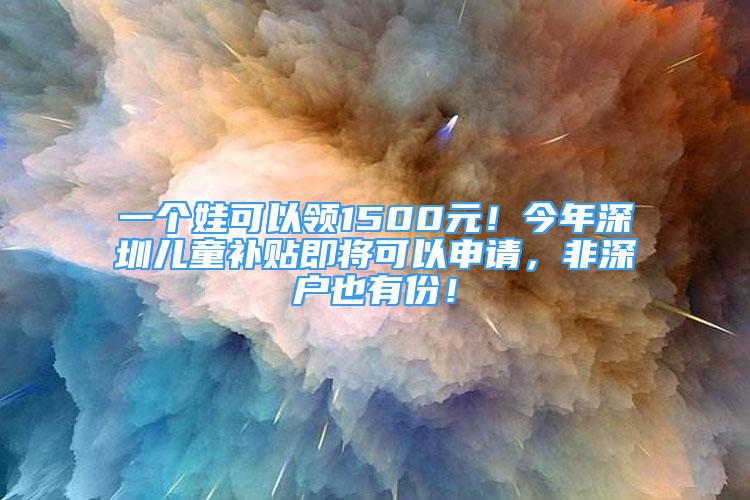 一个娃可以领1500元！今年深圳儿童补贴即将可以申请，非深户也有份！